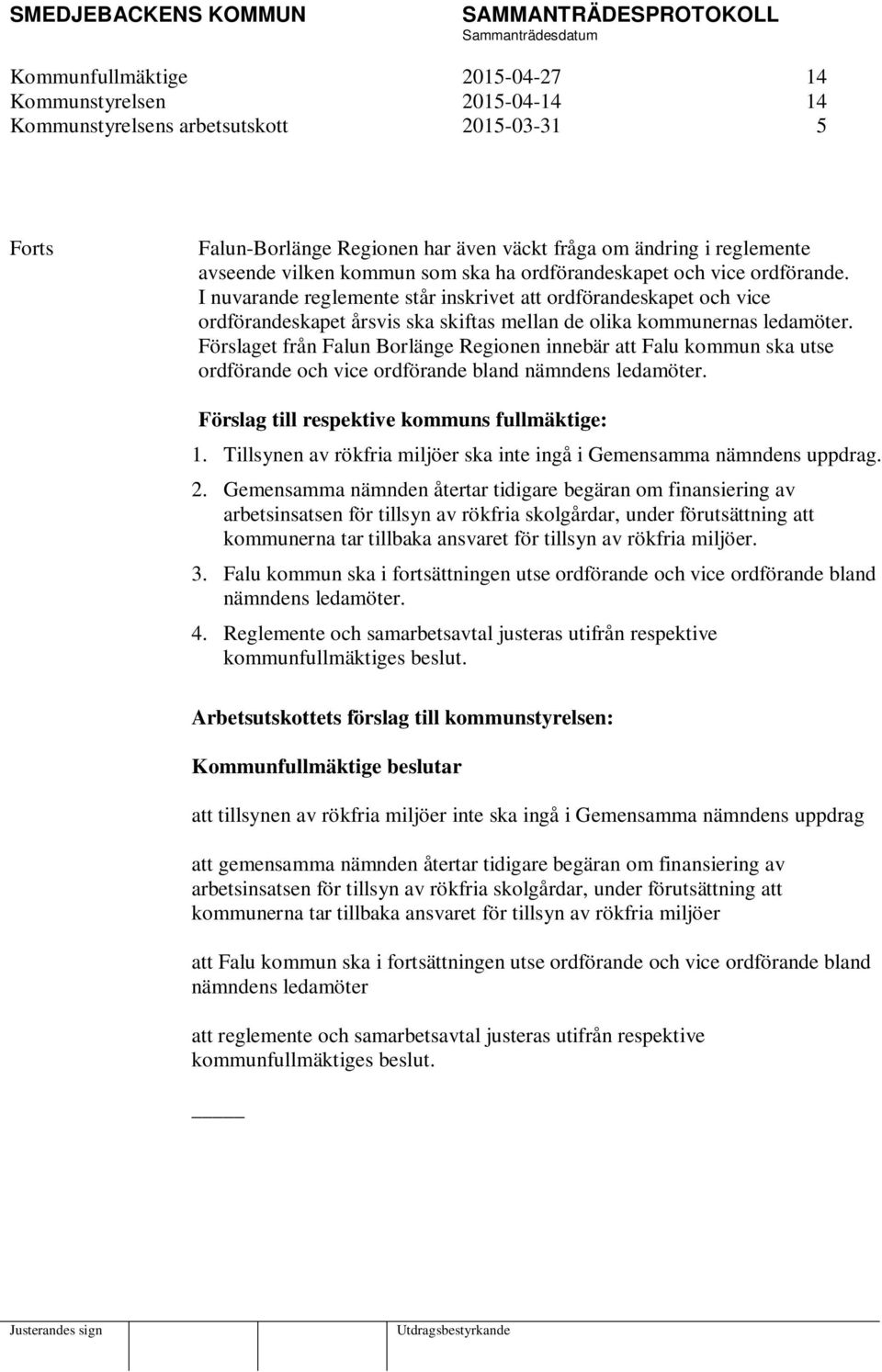 SMEDJEBACKENS KOMMUN SAMMANTRÄDESPROTOKOLL
Sammanträdesdatum

Kommunfullmäktige 2015-04-27 14
Kommunstyrelsen 2015-04-14 14
Kommunstyrelsens arbetsutskott 2015-03-31 5

Forts

Falun-Borlänge Regionen har även väckt fråga om ändring i reglemente avseende vilken kommun som ska ha ordförandeskapet och vice ordförande. I nuvarande reglemente står inskrivet att ordförandeskapet och vice ordförandeskapet årsvis ska skiftas mellan de olika kommunernas ledamöter. Förslaget från Falun Borlänge Regionen innebär att Falu kommun ska utse ordförande och vice ordförande bland nämndens ledamöter.

Förslag till respektive kommuns fullmäktige:

1. Tillsynen av rökfria miljöer ska inte ingå i Gemensamma nämndens uppdrag.

2. Gemensamma nämnden återtar tidigare begäran om finansiering av arbetsinsatsen för tillsyn av rökfria skolgårdar, under förutsättning att kommunerna tar tillbaka ansvaret för tillsyn av rökfria miljöer.

3. Falu kommun ska i fortsättningen utse ordförande och vice ordförande bland nämndens ledamöter.

4. Reglemente och samarbetsavtal justeras utifrån respektive kommunfullmäktiges beslut.

Arbetsutskottets förslag till kommunstyrelsen:

Kommunfullmäktige beslutar

att tillsynen av rökfria miljöer inte ska ingå i Gemensamma nämndens uppdrag

att gemensamma nämnden återtar tidigare begäran om finansiering av arbetsinsatsen för tillsyn av rökfria skolgårdar, under förutsättning att kommunerna tar tillbaka ansvaret för tillsyn av rökfria miljöer

att Falu kommun ska i fortsättningen utse ordförande och vice ordförande bland nämndens ledamöter

att reglemente och samarbetsavtal justeras utifrån respektive kommunfullmäktiges beslut.

Justerandes sign Utdragsbestyrkande